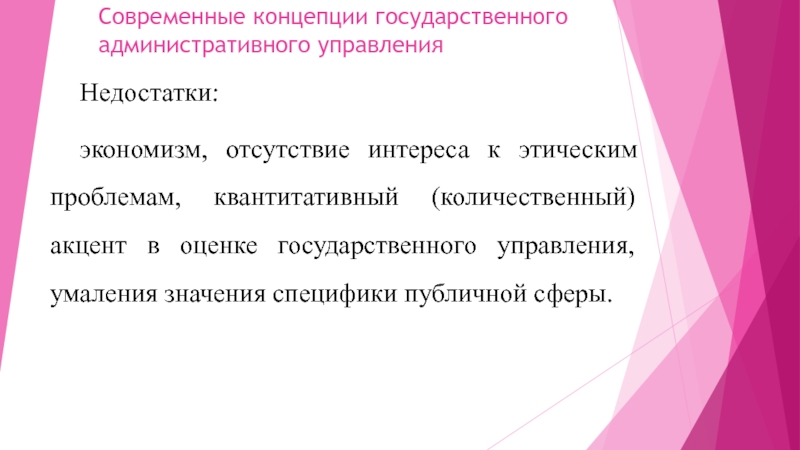 Современные концепции государственного административного управления

Недостатки:

экономизм, отсутствие интереса к этическим проблемам, квантитативный (количественный) акцент в оценке государственного управления, умаления значения специфики публичной сферы.